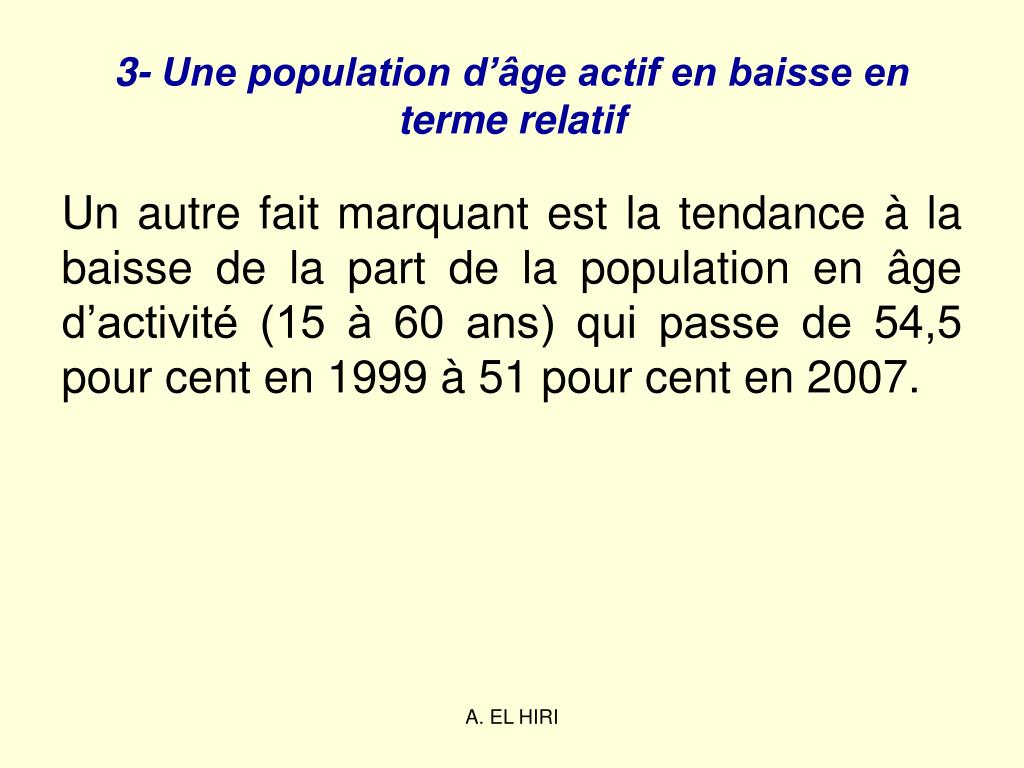 3- Une population d’âge actif en baisse en terme relatif

Un autre fait marquant est la tendance à la baisse de la part de la population en âge d’activité (15 à 60 ans) qui passe de 54,5 pour cent en 1999 à 51 pour cent en 2007.

A. EL HIRI